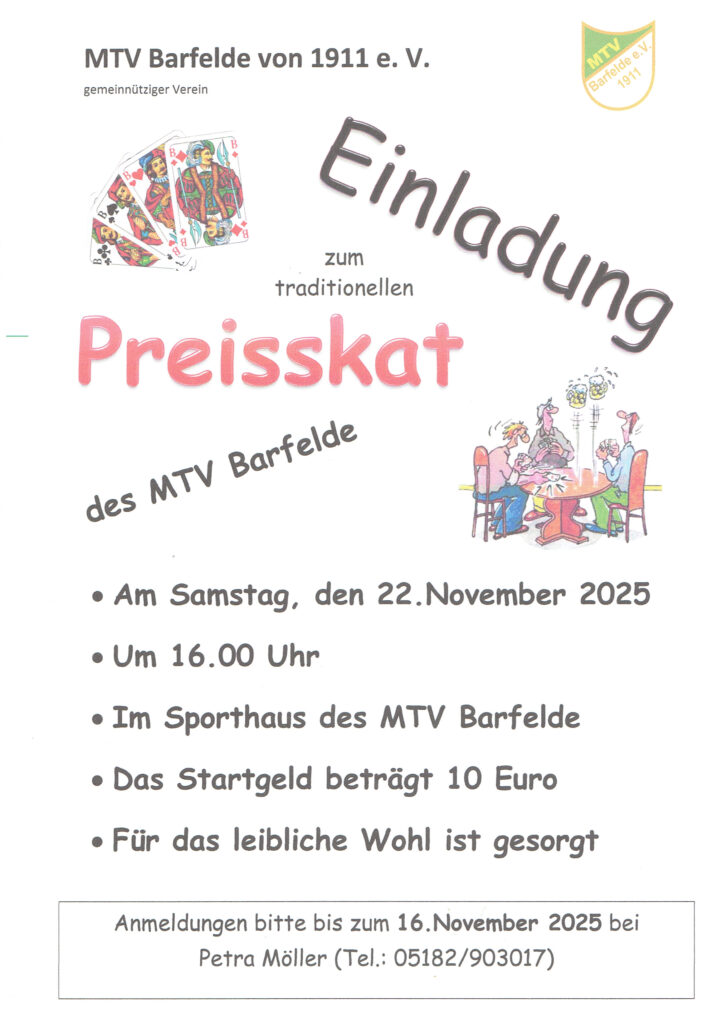 MTV Barfelde von 1911 e. V.

gemeinnütziger Verein

MTV Barfelde e.V. 1911

Einladung

zum traditionellen

Preisskat

des MTV Barfelde

• Am Samstag, den 22.November 2025

• Um 16.00 Uhr

• Im Sporthaus des MTV Barfelde

• Das Startgeld beträgt 10 Euro

• Für das leibliche Wohl ist gesorgt

Anmeldungen bitte bis zum 16.November 2025 bei Petra Möller (Tel.: 05182/903017)